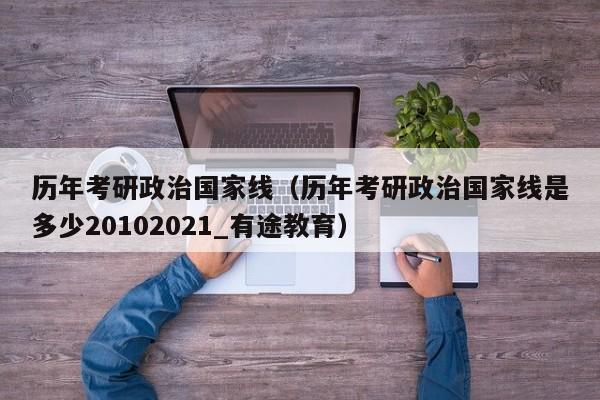 历年考研政治国家线（历年考研政治国家线是多少20102021_有途教育）